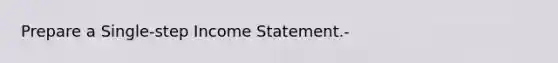 Prepare a Single-step Income Statement.-